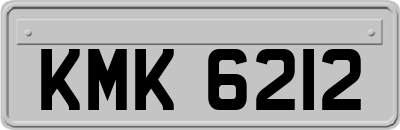 KMK 6212